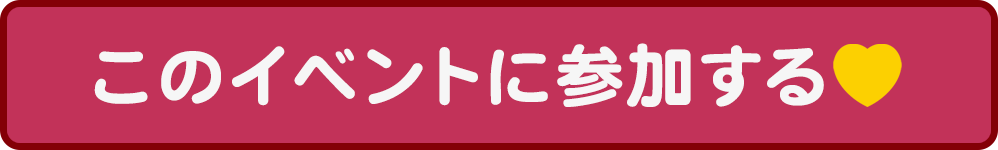 このイベントに参加する